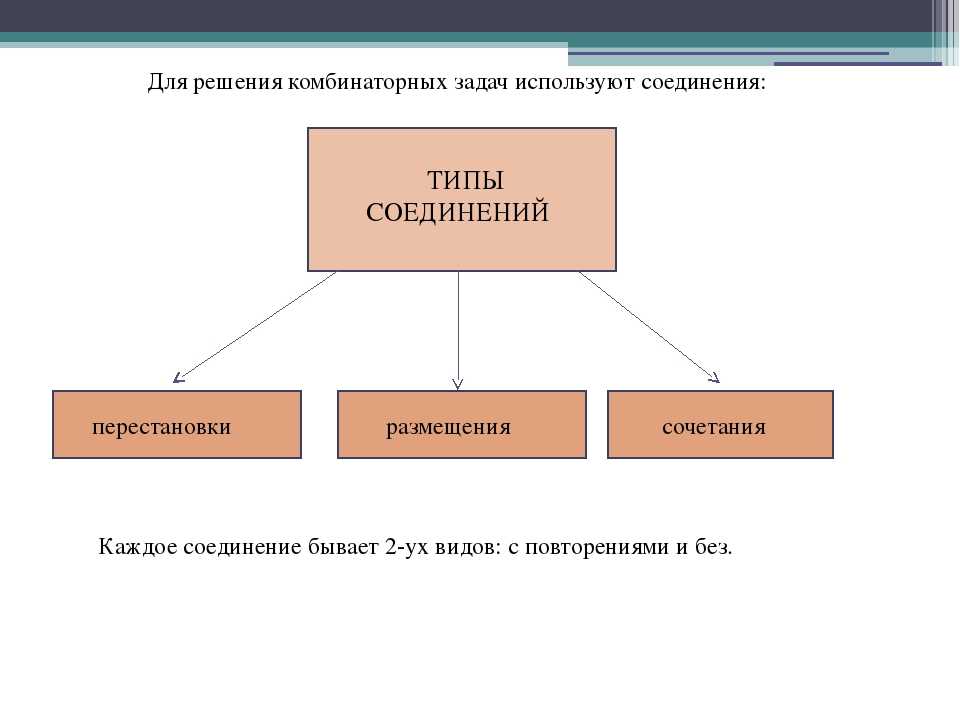 Для решения комбинаторных задач используют соединения:

ТИПЫ СОЕДИНЕНИЙ

перестановки

размещения

сочетания

Каждое соединение бывает 2-ух видов: с повторениями и без.